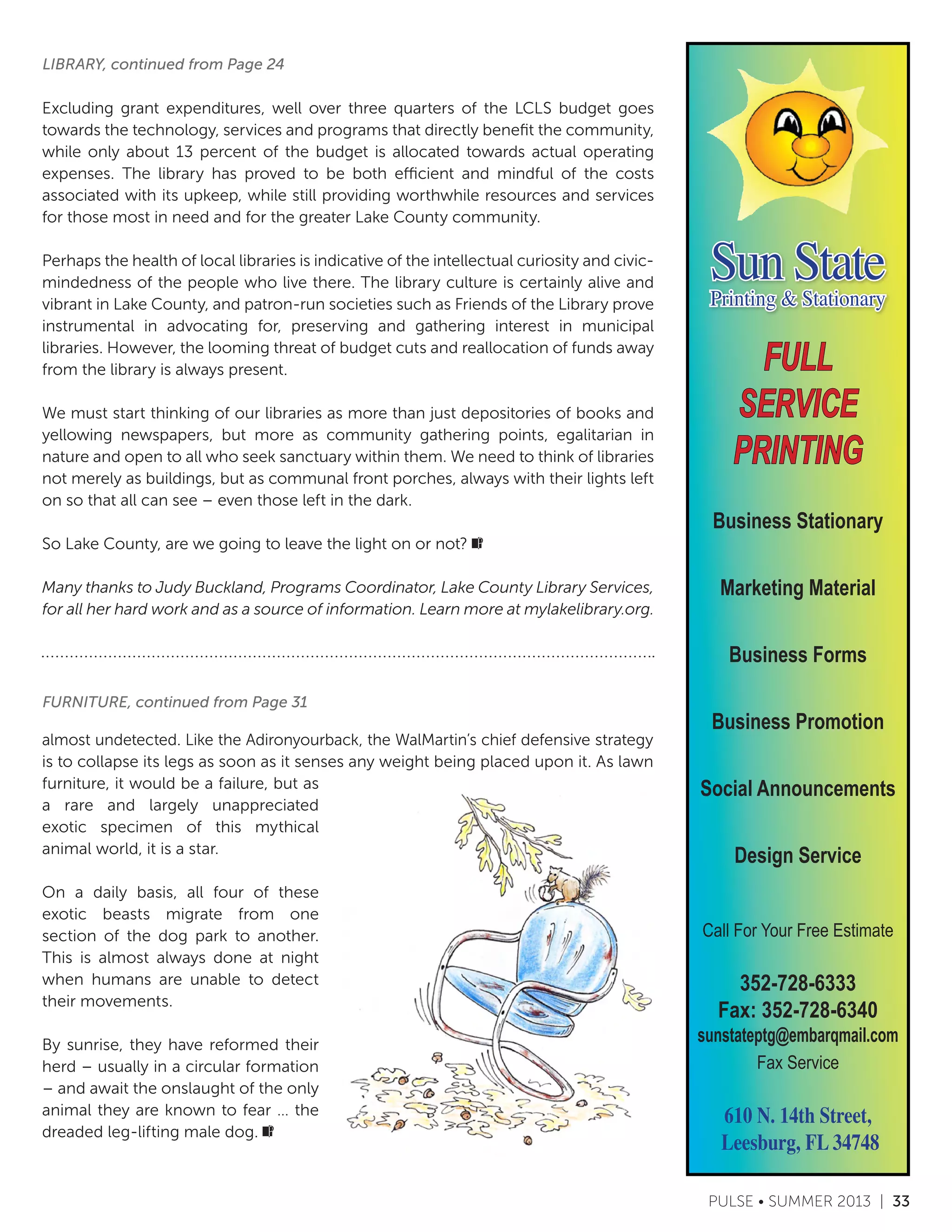 LIBRARY, continued from Page 24

Excluding grant expenditures, well over three quarters of the LCLS budget goes towards the technology, services and programs that directly benefit the community, while only about 13 percent of the budget is allocated towards actual operating expenses. The library has proved to be both efficient and mindful of the costs associated with its upkeep, while still providing worthwhile resources and services for those most in need and for the greater Lake County community.

Perhaps the health of local libraries is indicative of the intellectual curiosity and civic-mindedness of the people who live there. The library culture is certainly alive and vibrant in Lake County, and patron-run societies such as Friends of the Library prove instrumental in advocating for, preserving and gathering interest in municipal libraries. However, the looming threat of budget cuts and reallocation of funds away from the library is always present.

We must start thinking of our libraries as more than just depositories of books and yellowing newspapers, but more as community gathering points, egalitarian in nature and open to all who seek sanctuary within them. We need to think of libraries not merely as buildings, but as communal front porches, always with their lights left on so that all can see – even those left in the dark.

So Lake County, are we going to leave the light on or not?

Many thanks to Judy Buckland, Programs Coordinator, Lake County Library Services, for all her hard work and as a source of information. Learn more at mylakelibrary.org.

FURNITURE, continued from Page 31

almost undetected. Like the Adironyourback, the WalMartin's chief defensive strategy is to collapse its legs as soon as it senses any weight being placed upon it. As lawn furniture, it would be a failure, but as a rare and largely unappreciated exotic specimen of this mythical animal world, it is a star.

On a daily basis, all four of these exotic beasts migrate from one section of the dog park to another. This is almost always done at night when humans are unable to detect their movements.

By sunrise, they have reformed their herd – usually in a circular formation – and await the onslaught of the only animal they are known to fear ... the dreaded leg-lifting male dog.

Sun State
Printing & Stationary

FULL SERVICE PRINTING

Business Stationary

Marketing Material

Business Forms

Business Promotion

Social Announcements

Design Service

Call For Your Free Estimate

352-728-6333
Fax: 352-728-6340
sunstateptg@embarqmail.com
Fax Service

610 N. 14th Street,
Leesburg, FL 34748

PULSE • SUMMER 2013 | 33